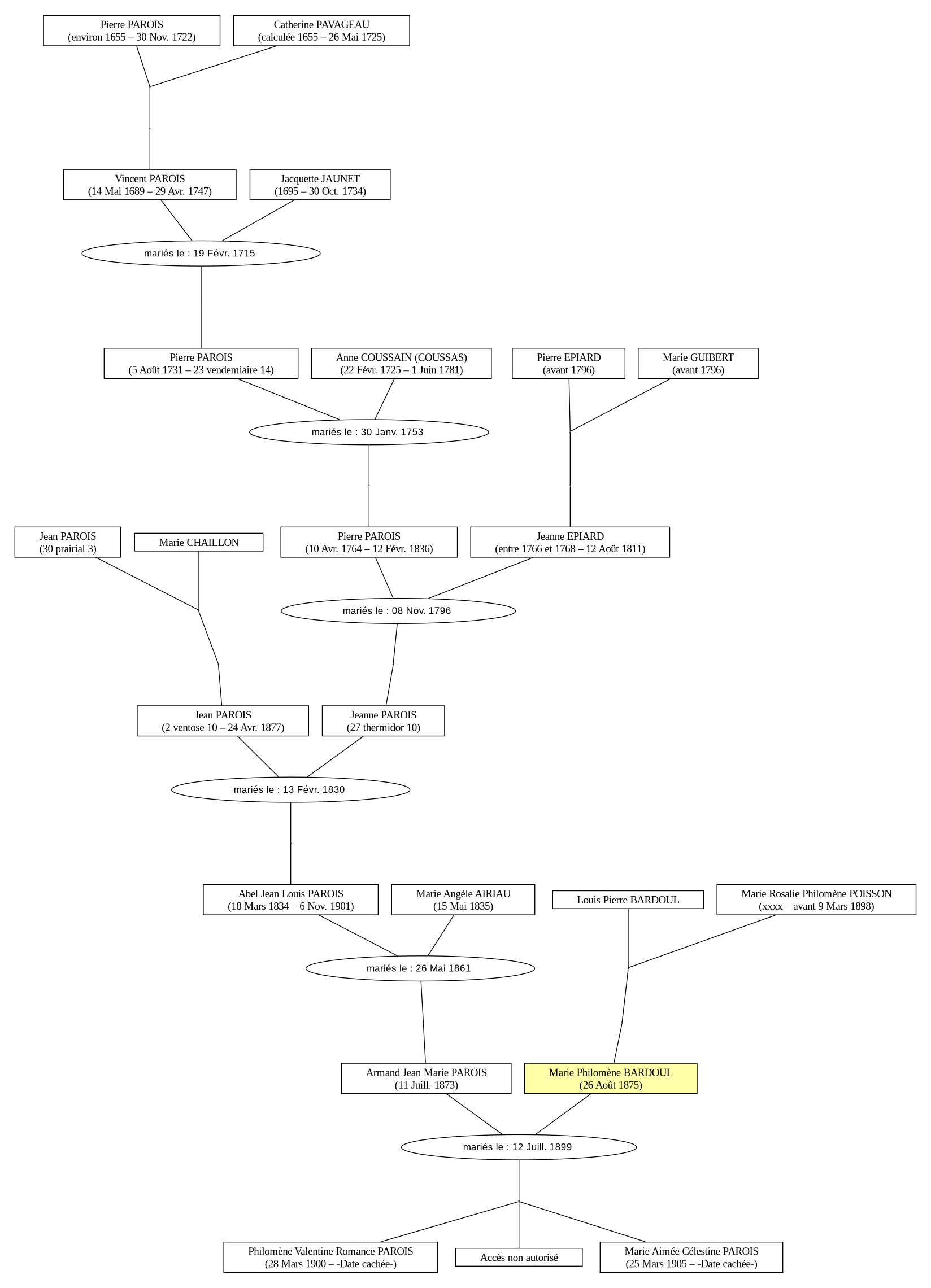 Pierre PAROIS
(environ 1655 – 30 Nov. 1722)

Catherine PAVAGEAU
(calculée 1655 – 26 Mai 1725)

Vincent PAROIS
(14 Mai 1689 – 29 Avr. 1747)

Jacquette JAUNET
(1695 – 30 Oct. 1734)

mariés le : 19 Févr. 1715

Pierre PAROIS
(5 Août 1731 – 23 vendemiaire 14)

Anne COUSSAIN (COUSSAS)
(22 Févr. 1725 – 1 Juin 1781)

Pierre EPIARD
(avant 1796)

Marie GUIBERT
(avant 1796)

mariés le : 30 Janv. 1753

Jean PAROIS
(30 prairial 3)

Marie CHAILLON

Pierre PAROIS
(10 Avr. 1764 – 12 Févr. 1836)

Jeanne EPIARD
(entre 1766 et 1768 – 12 Août 1811)

mariés le : 08 Nov. 1796

Jean PAROIS
(2 ventose 10 – 24 Avr. 1877)

Jeanne PAROIS
(27 thermidor 10)

mariés le : 13 Févr. 1830

Abel Jean Louis PAROIS
(18 Mars 1834 – 6 Nov. 1901)

Marie Angèle AIRIAU
(15 Mai 1835)

Louis Pierre BARDOUL

Marie Rosalie Philomène POISSON
(xxxx – avant 9 Mars 1898)

mariés le : 26 Mai 1861

Armand Jean Marie PAROIS
(11 Juill. 1873)

Marie Philomène BARDOUL
(26 Août 1875)

mariés le : 12 Juill. 1899

Philomène Valentine Romance PAROIS
(28 Mars 1900 – -Date cachée-)

Accès non autorisé

Marie Aimée Célestine PAROIS
(25 Mars 1905 – -Date cachée-)